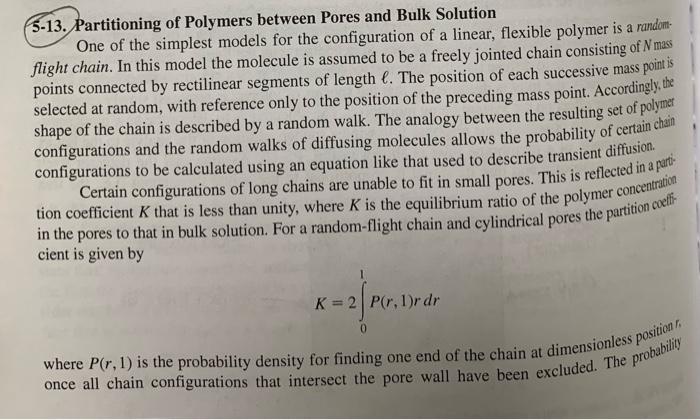 5-13. Partitioning of Polymers between Pores and Bulk Solution

One of the simplest models for the configuration of a linear, flexible polymer is a random-flight chain. In this model the molecule is assumed to be a freely jointed chain consisting of N mass points connected by rectilinear segments of length $\ell$. The position of each successive mass point is selected at random, with reference only to the position of the preceding mass point. Accordingly, the shape of the chain is described by a random walk. The analogy between the resulting set of polymer configurations and the random walks of diffusing molecules allows the probability of certain chain configurations to be calculated using an equation like that used to describe transient diffusion.

Certain configurations of long chains are unable to fit in small pores. This is reflected in a partition coefficient K that is less than unity, where K is the equilibrium ratio of the polymer concentration in the pores to that in bulk solution. For a random-flight chain and cylindrical pores the partition coefficient is given by

$K = 2\int_0^1 P(r, 1) r \, dr$

where $P(r, 1)$ is the probability density for finding one end of the chain at dimensionless position r, once all chain configurations that intersect the pore wall have been excluded. The probability